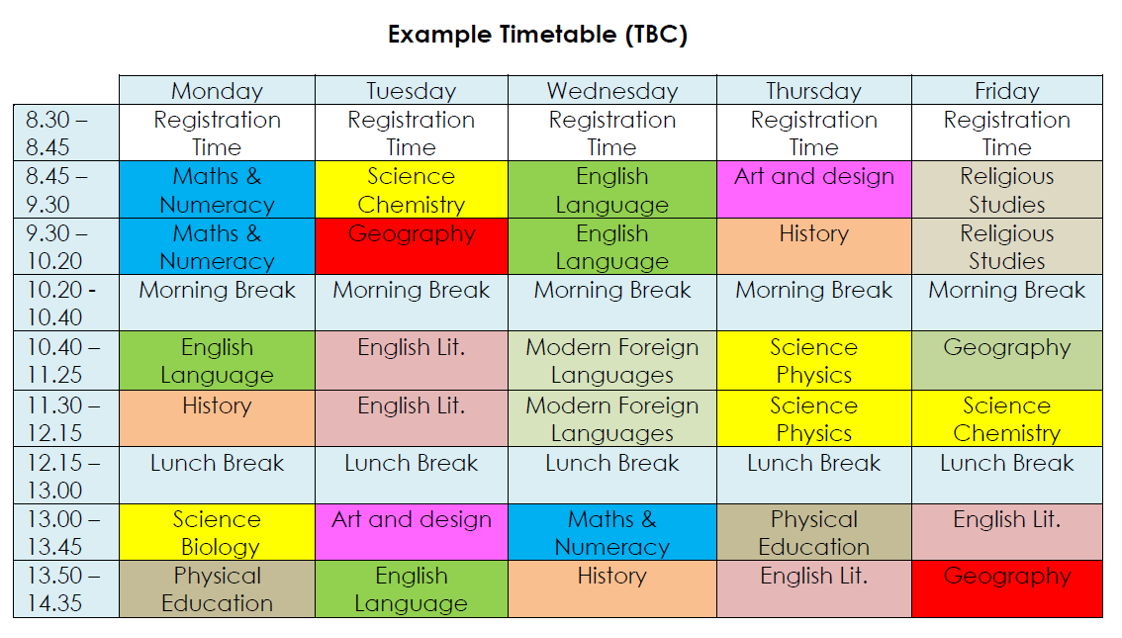 Example Timetable (TBC)

| | Monday | Tuesday | Wednesday | Thursday | Friday |
|---|---|---|---|---|---|
| 8.30 – 8.45 | Registration Time | Registration Time | Registration Time | Registration Time | Registration Time |
| 8.45 – 9.30 | Maths & Numeracy | Science Chemistry | English Language | Art and design | Religious Studies |
| 9.30 – 10.20 | Maths & Numeracy | Geography | English Language | History | Religious Studies |
| 10.20 - 10.40 | Morning Break | Morning Break | Morning Break | Morning Break | Morning Break |
| 10.40 – 11.25 | English Language | English Lit. | Modern Foreign Languages | Science Physics | Geography |
| 11.30 – 12.15 | History | English Lit. | Modern Foreign Languages | Science Physics | Science Chemistry |
| 12.15 – 13.00 | Lunch Break | Lunch Break | Lunch Break | Lunch Break | Lunch Break |
| 13.00 – 13.45 | Science Biology | Art and design | Maths & Numeracy | Physical Education | English Lit. |
| 13.50 – 14.35 | Physical Education | English Language | History | English Lit. | Geography |